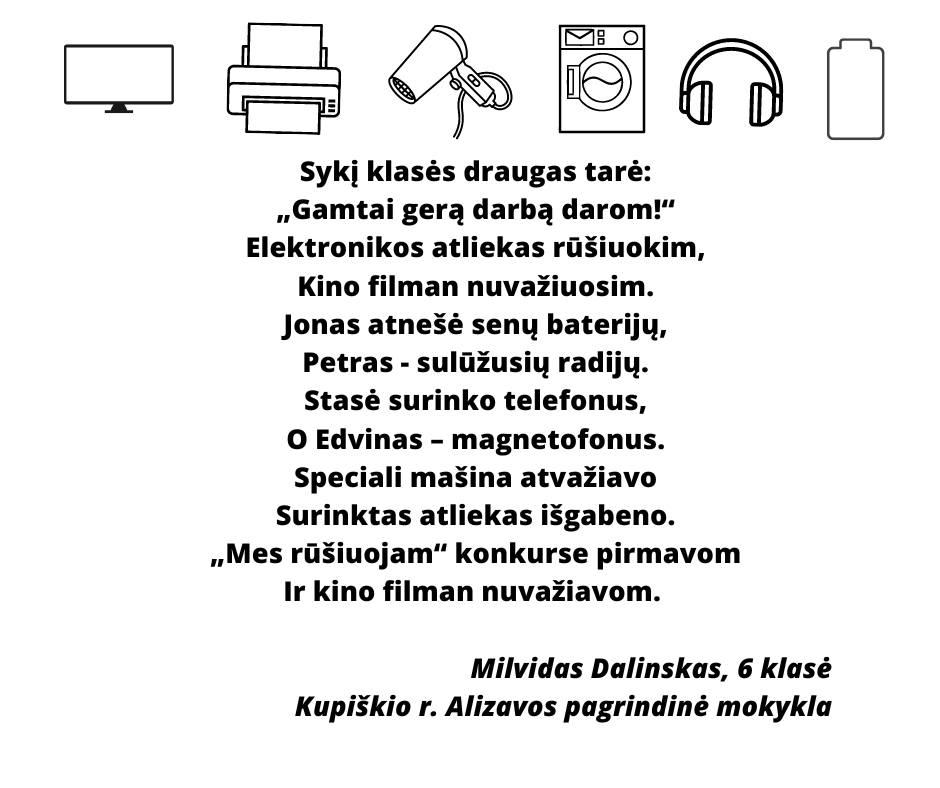 Sykį klasės draugas tarė:
„Gamtai gerą darbą darom!“
Elektronikos atliekas rūšiuokim,
Kino filman nuvažiuosim.
Jonas atnešė senų baterijų,
Petras - sulūžusių radijų.
Stasė surinko telefonus,
O Edvinas – magnetofonus.
Speciali mašina atvažiavo
Surinktas atliekas išgabeno.
„Mes rūšiuojam“ konkurse pirmavom
Ir kino filman nuvažiavom.

Milvidas Dalinskas, 6 klasė
Kupiškio r. Alizavos pagrindinė mokykla